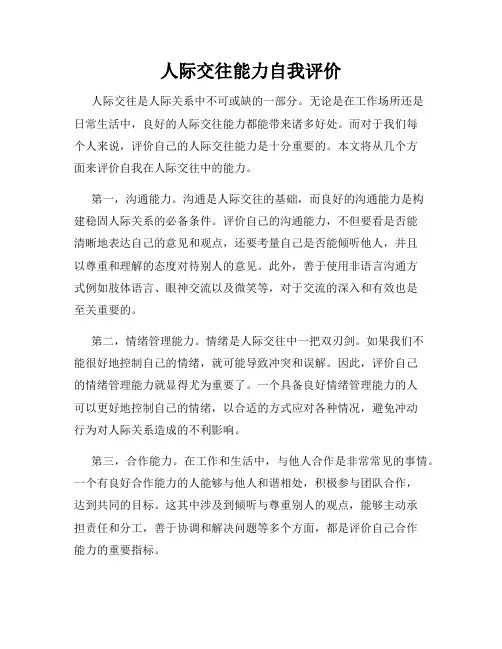 人际交往能力自我评价

人际交往是人际关系中不可或缺的一部分。无论是在工作场所还是日常生活中，良好的人际交往能力都能带来诸多好处。而对于我们每个人来说，评价自己的人际交往能力是十分重要的。本文将从几个方面来评价自我在人际交往中的能力。

第一，沟通能力。沟通是人际交往的基础，而良好的沟通能力是构建稳固人际关系的必备条件。评价自己的沟通能力，不但要看是否能清晰地表达自己的意见和观点，还要考量自己是否能倾听他人，并且以尊重和理解的态度对待别人的意见。此外，善于使用非语言沟通方式例如肢体语言、眼神交流以及微笑等，对于交流的深入和有效也是至关重要的。

第二，情绪管理能力。情绪是人际交往中一把双刃剑。如果我们不能很好地控制自己的情绪，就可能导致冲突和误解。因此，评价自己的情绪管理能力就显得尤为重要了。一个具备良好情绪管理能力的人可以更好地控制自己的情绪，以合适的方式应对各种情况，避免冲动行为对人际关系造成的不利影响。

第三，合作能力。在工作和生活中，与他人合作是非常常见的事情。一个有良好合作能力的人能够与他人和谐相处，积极参与团队合作，达到共同的目标。这其中涉及到倾听与尊重别人的观点，能够主动承担责任和分工，善于协调和解决问题等多个方面，都是评价自己合作能力的重要指标。